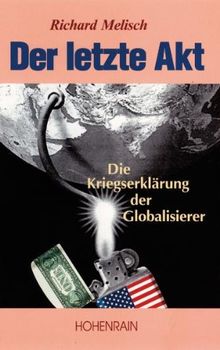 Richard Melisch

Der letzte Akt

Die Kriegserklärung der Globalisierer

ONE

HOHENRAIN